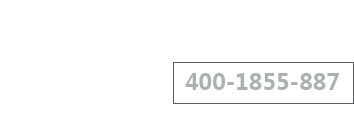 400-1855-887